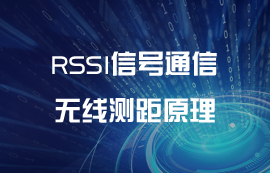 RSSI信号通信
无线测距原理